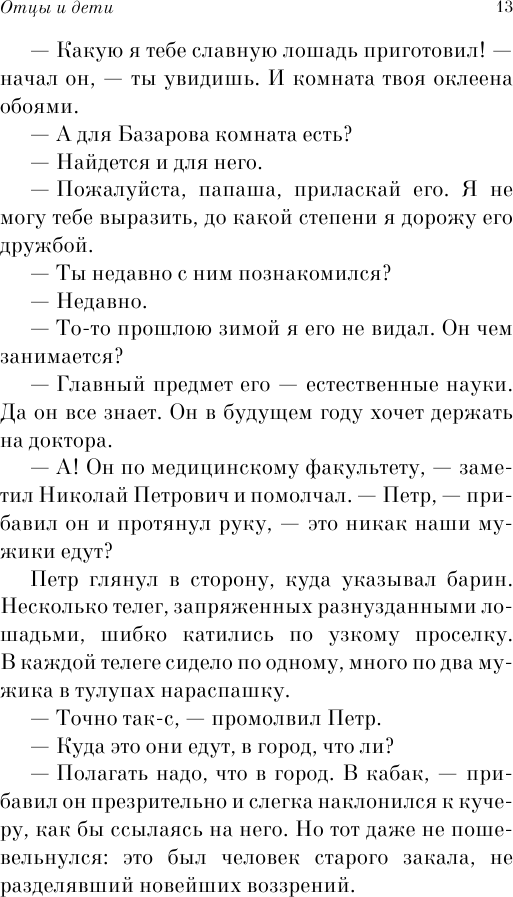 Отцы и дети 13

— Какую я тебе славную лошадь приготовил! — начал он, — ты увидишь. И комната твоя оклеена обоями.

— А для Базарова комната есть?

— Найдется и для него.

— Пожалуйста, папаша, приласкай его. Я не могу тебе выразить, до какой степени я дорожу его дружбой.

— Ты недавно с ним познакомился?

— Недавно.

— То-то прошлою зимой я его не видал. Он чем занимается?

— Главный предмет его — естественные науки. Да он все знает. Он в будущем году хочет держать на доктора.

— А! Он по медицинскому факультету, — заметил Николай Петрович и помолчал. — Петр, — прибавил он и протянул руку, — это никак наши мужики едут?

Петр глянул в сторону, куда указывал барин. Несколько телег, запряженных разнузданными лошадьми, шибко катились по узкому проселку. В каждой телеге сидело по одному, много по два мужика в тулупах нараспашку.

— Точно так-с, — промолвил Петр.

— Куда это они едут, в город, что ли?

— Полагать надо, что в город. В кабак, — прибавил он презрительно и слегка наклонился к кучеру, как бы ссылаясь на него. Но тот даже не пошевельнулся: это был человек старого закала, не разделявший новейших воззрений.